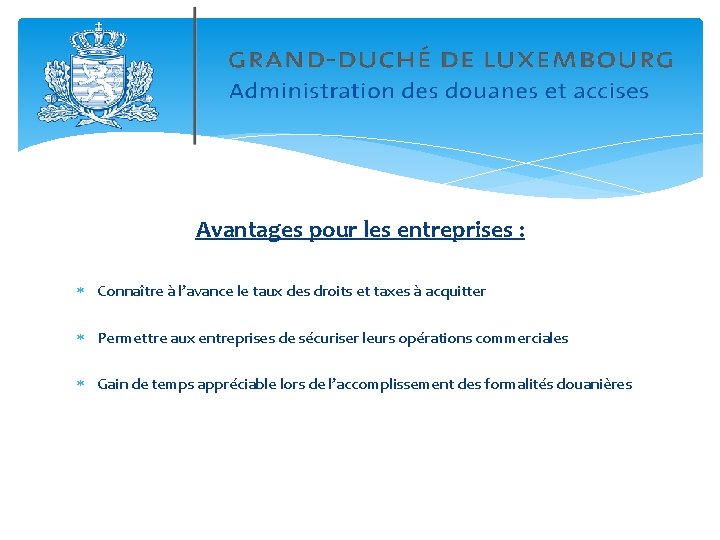 GRAND-DUCHÉ DE LUXEMBOURG
Administration des douanes et accises

Avantages pour les entreprises :

* Connaître à l'avance le taux des droits et taxes à acquitter

* Permettre aux entreprises de sécuriser leurs opérations commerciales

* Gain de temps appréciable lors de l'accomplissement des formalités douanières